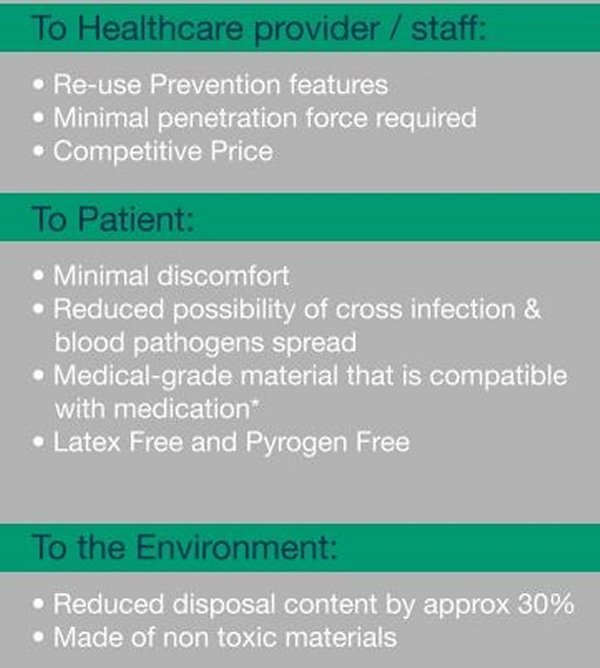 To Healthcare provider / staff:

• Re-use Prevention features
• Minimal penetration force required
• Competitive Price

To Patient:

• Minimal discomfort
• Reduced possibility of cross infection & blood pathogens spread
• Medical-grade material that is compatible with medication*
• Latex Free and Pyrogen Free

To the Environment:

• Reduced disposal content by approx 30%
• Made of non toxic materials